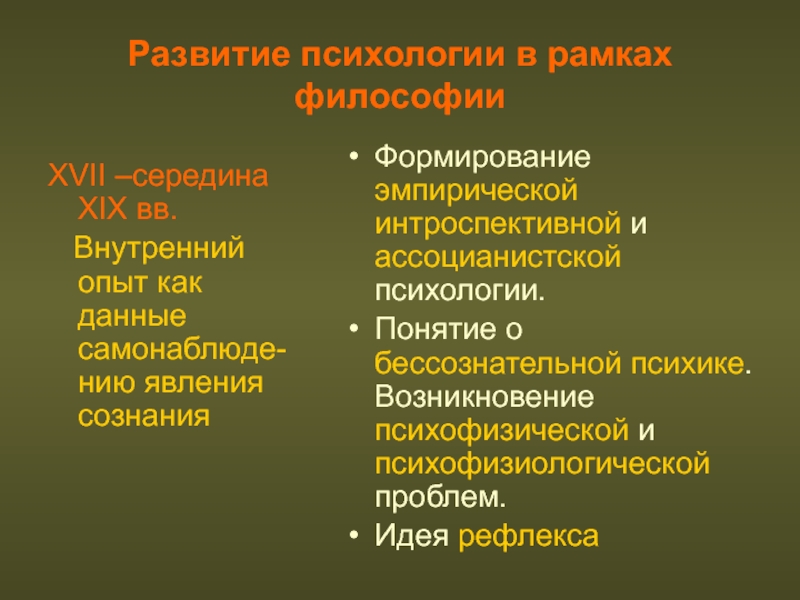 Развитие психологии в рамках философии

XVII –середина XIX вв.

Внутренний опыт как данные самонаблюдению явления сознания

• Формирование эмпирической интроспективной и ассоцианистской психологии.
• Понятие о бессознательной психике. Возникновение психофизической и психофизиологической проблем.
• Идея рефлекса